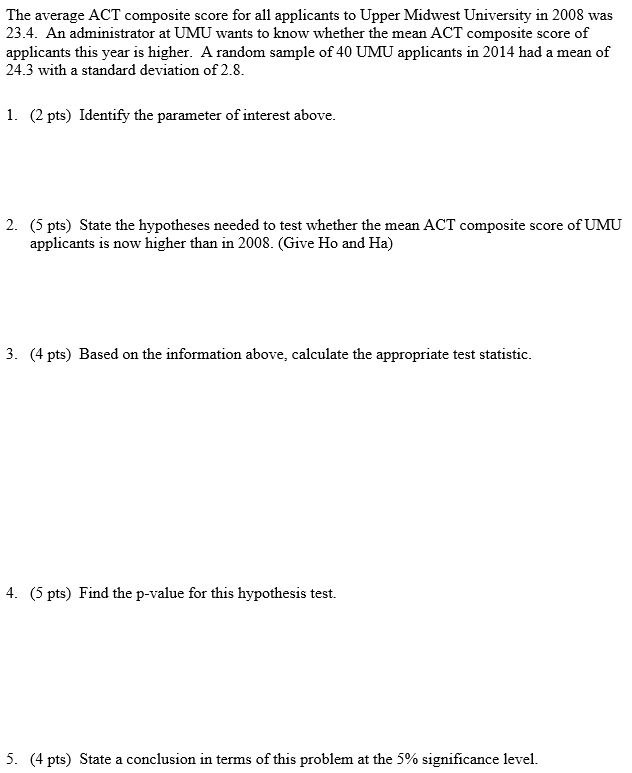 The average ACT composite score for all applicants to Upper Midwest University in 2008 was 23.4. An administrator at UMU wants to know whether the mean ACT composite score of applicants this year is higher. A random sample of 40 UMU applicants in 2014 had a mean of 24.3 with a standard deviation of 2.8.

1. (2 pts) Identify the parameter of interest above.

2. (5 pts) State the hypotheses needed to test whether the mean ACT composite score of UMU applicants is now higher than in 2008. (Give Ho and Ha)

3. (4 pts) Based on the information above, calculate the appropriate test statistic.

4. (5 pts) Find the p-value for this hypothesis test.

5. (4 pts) State a conclusion in terms of this problem at the 5% significance level.